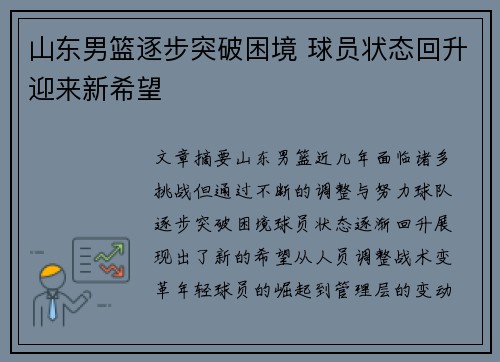 山东男篮逐步突破困境 球员状态回升迎来新希望

文章摘要山东男篮近几年面临诸多挑战但通过不断的调整与努力球队逐步突破困境球员状态逐渐回升展现出了新的希望从人员调整战术变革年轻球员的崛起到管理层的变动